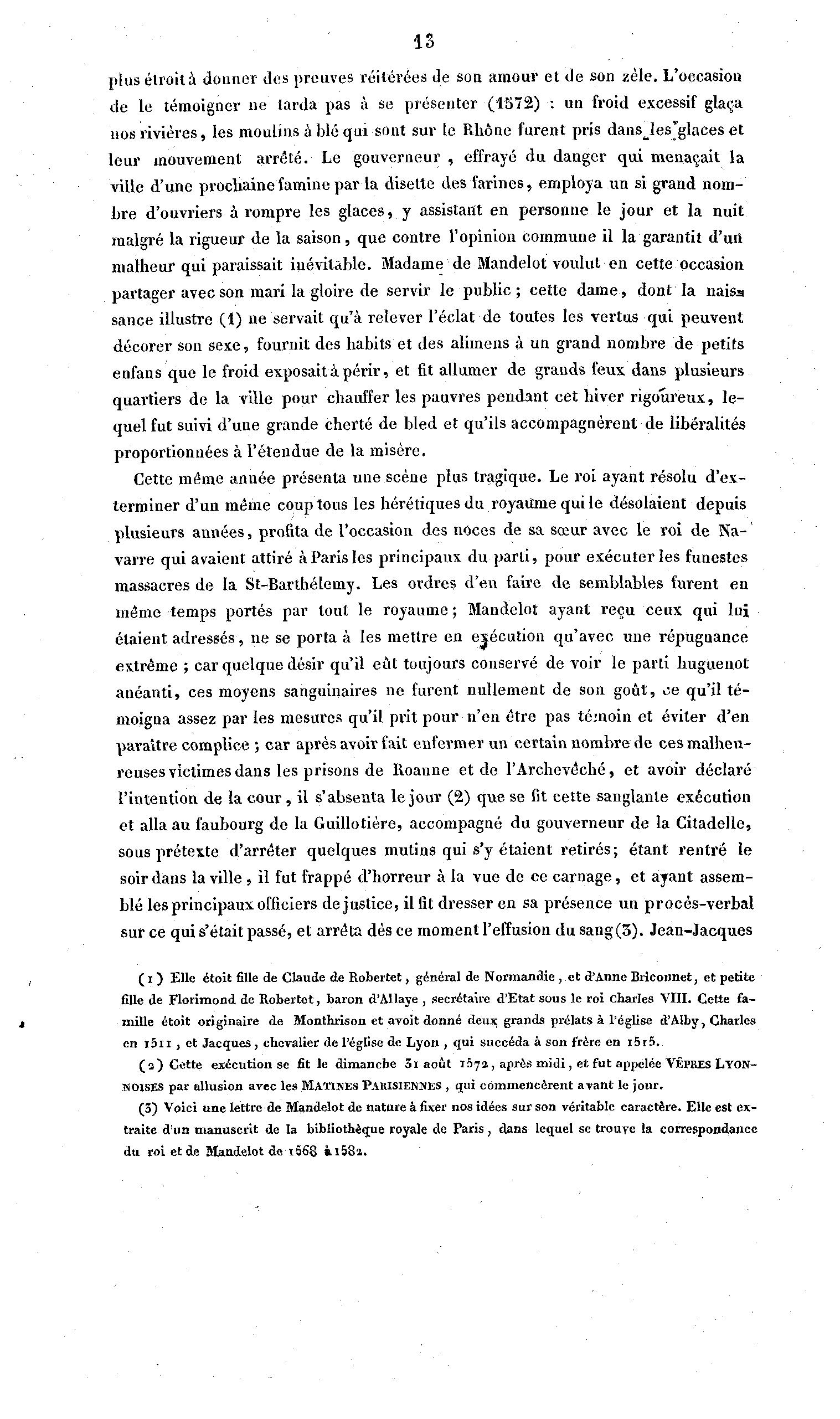 13

plus étroit à donner des preuves réitérées de son amour et de son zèle. L'occasion de le témoigner ne tarda pas à se présenter (1572) : un froid excessif glaça nos rivières, les moulins à blé qui sont sur le Rhône furent pris dans les glaces et leur mouvement arrêté. Le gouverneur, effrayé du danger qui menaçait la ville d'une prochaine famine par la disette des farines, employa un si grand nombre d'ouvriers à rompre les glaces, y assistant en personne le jour et la nuit malgré la rigueur de la saison, que contre l'opinion commune il la garantit d'un malheur qui paraissait inévitable. Madame de Mandelot voulut en cette occasion partager avec son mari la gloire de servir le public ; cette dame, dont la naissance illustre (1) ne servait qu'à relever l'éclat de toutes les vertus qui peuvent décorer son sexe, fournit des habits et des alimens à un grand nombre de petits enfans que le froid exposait à périr, et fit allumer de grands feux dans plusieurs quartiers de la ville pour chauffer les pauvres pendant cet hiver rigoureux, lequel fut suivi d'une grande cherté de bled et qu'ils accompagnèrent de libéralités proportionnées à l'étendue de la misère.

Cette même année présenta une scène plus tragique. Le roi ayant résolu d'exterminer d'un même coup tous les hérétiques du royaume qui le désolaient depuis plusieurs années, profita de l'occasion des noces de sa sœur avec le roi de Navarre qui avaient attiré à Paris les principaux du parti, pour exécuter les funestes massacres de la St-Barthélemy. Les ordres d'en faire de semblables furent en même temps portés par tout le royaume; Mandelot ayant reçu ceux qui lui étaient adressés, ne se porta à les mettre en exécution qu'avec une répugnance extrême ; car quelque désir qu'il eût toujours conservé de voir le parti huguenot anéanti, ces moyens sanguinaires ne furent nullement de son goût, ce qu'il témoigna assez par les mesures qu'il prit pour n'en être pas témoin et éviter d'en paraître complice ; car après avoir fait enfermer un certain nombre de ces malheureuses victimes dans les prisons de Roanne et de l'Archevêché, et avoir déclaré l'intention de la cour, il s'absenta le jour (2) que se fit cette sanglante exécution et alla au faubourg de la Guillotière, accompagné du gouverneur de la Citadelle, sous prétexte d'arrêter quelques mutins qui s'y étaient retirés; étant rentré le soir dans la ville, il fut frappé d'horreur à la vue de ce carnage, et ayant assemblé les principaux officiers de justice, il fit dresser en sa présence un procès-verbal sur ce qui s'était passé, et arrêta dès ce moment l'effusion du sang (3). Jean-Jacques

(1) Elle étoit fille de Claude de Robertet, général de Normandie, et d'Anne Briconnet, et petite fille de Florimond de Robertet, baron d'Allaye, secrétaire d'Etat sous le roi Charles VIII. Cette famille étoit originaire de Monthrison et avoit donné deux grands prélats à l'église d'Alby, Charles en 1511, et Jacques, chevalier de l'église de Lyon, qui succéda à son frère en 1515.

(2) Cette exécution se fit le dimanche 31 août 1572, après midi, et fut appelée VÊPRES LYONNOISES par allusion avec les MATINES PARISIENNES, qui commencèrent avant le jour.

(3) Voici une lettre de Mandelot de nature à fixer nos idées sur son véritable caractère. Elle est extraite d'un manuscrit de la bibliothèque royale de Paris, dans lequel se trouve la correspondance du roi et de Mandelot de 1568 à 1582.